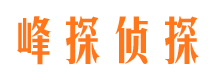 峰探侦探